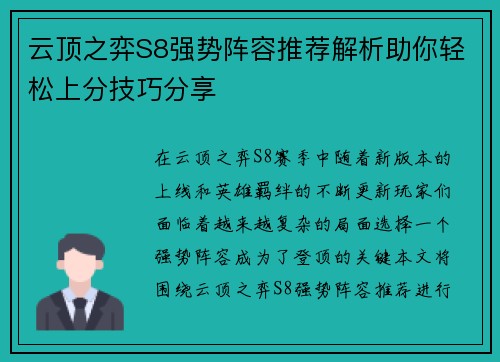 云顶之弈S8强势阵容推荐解析助你轻松上分技巧分享

在云顶之弈S8赛季中随着新版本的上线和英雄羁绊的不断更新玩家们面临着越来越复杂的局面选择一个强势阵容成为了登顶的关键本文将围绕云顶之弈S8强势阵容推荐进行